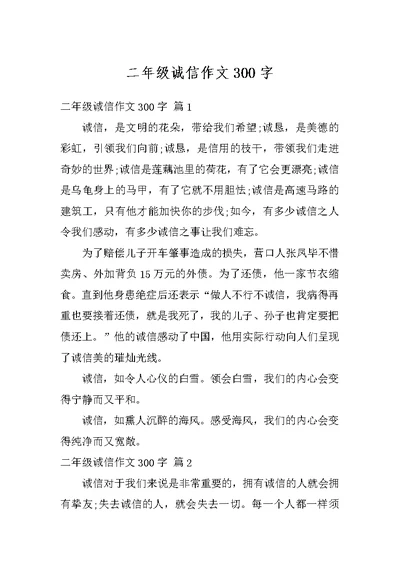 二年级诚信作文300字

二年级诚信作文300字 篇1

诚信，是文明的花朵，带给我们希望;诚恳，是美德的彩虹，引领我们向前;诚恳，是信用的枝干，带领我们走进奇妙的世界;诚信是莲藕池里的荷花，有了它会更漂亮;诚信是乌龟身上的马甲，有了它就不用胆怯;诚信是高速马路的建筑工，只有他才能加快你的步伐;如今，有多少诚信之人令我们感动，有多少诚信之事让我们难忘。

为了赔偿儿子开车肇事造成的损失，营口人张凤毕不惜卖房、外加背负15万元的外债。为了还债，他一家节衣缩食。直到他身患绝症后还表示“做人不行不诚信，我病得再重也要接着还债，就是我死了，我的儿子、孙子也肯定要把债还上。”他的诚信感动了中国，他用实际行动向人们呈现了诚信美的璀灿光线。

诚信，如令人心仪的白雪。领会白雪，我们的内心会变得宁静而又平和。

诚信，如熏人沉醉的海风。感受海风，我们的内心会变得纯净而又宽敞。

二年级诚信作文300字 篇2

诚信对于我们来说是非常重要的，拥有诚信的人就会拥有挚友;失去诚信的人，就会失去一切。每一个人都一样须